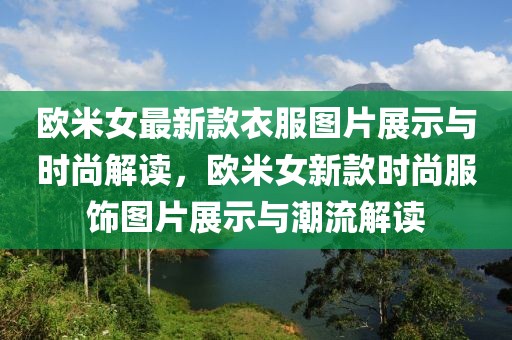 欧米女最新款衣服图片展示与时尚解读，欧米女新款时尚服饰图片展示与潮流解读